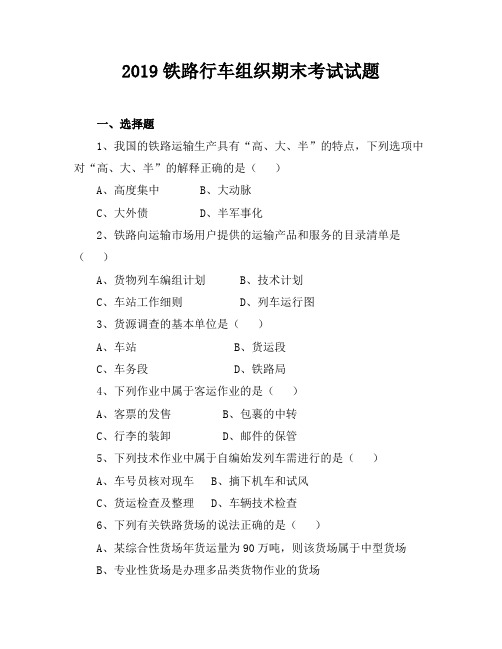 2019 铁路行车组织期末考试试题

一、选择题

1、我国的铁路运输生产具有“高、大、半”的特点，下列选项中对“高、大、半”的解释正确的是（　　）

A、高度集中　　　B、大动脉

C、大外债　　　D、半军事化

2、铁路向运输市场用户提供的运输产品和服务的目录清单是（　　）

A、货物列车编组计划　　　B、技术计划

C、车站工作细则　　　D、列车运行图

3、货源调查的基本单位是（　　）

A、车站　　　B、货运段

C、车务段　　　D、铁路局

4、下列作业中属于客运作业的是（　　）

A、客票的发售　　　B、包裹的中转

C、行李的装卸　　　D、邮件的保管

5、下列技术作业中属于自编始发列车需进行的是（　　）

A、车号员核对现车　B、摘下机车和试风

C、货运检查及整理　D、车辆技术检查

6、下列有关铁路货场的说法正确的是（　　）

A、某综合性货场年货运量为 90 万吨，则该货场属于中型货场

B、专业性货场是办理多品类货物作业的货场